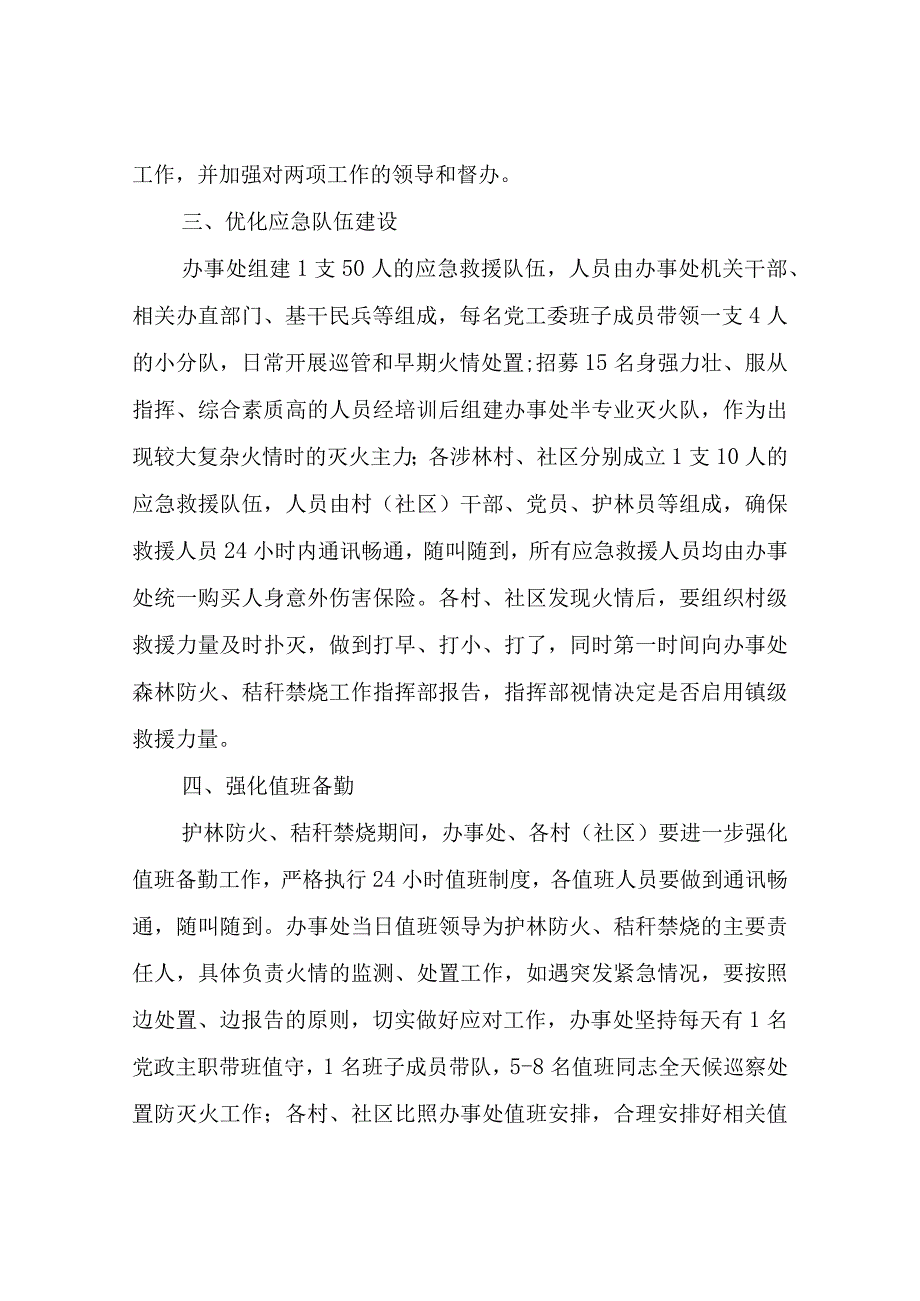 工作，并加强对两项工作的领导和督办。

三、优化应急队伍建设

办事处组建1支50人的应急救援队伍，人员由办事处机关干部、相关办直部门、基干民兵等组成，每名党工委班子成员带领一支4人的小分队，日常开展巡管和早期火情处置;招募15名身强力壮、服从指挥、综合素质高的人员经培训后组建办事处半专业灭火队，作为出现较大复杂火情时的灭火主力；各涉林村、社区分别成立1支10人的应急救援队伍，人员由村（社区）干部、党员、护林员等组成，确保救援人员24小时内通讯畅通，随叫随到，所有应急救援人员均由办事处统一购买人身意外伤害保险。各村、社区发现火情后，要组织村级救援力量及时扑灭，做到打早、打小、打了，同时第一时间向办事处森林防火、秸秆禁烧工作指挥部报告，指挥部视情决定是否启用镇级救援力量。

四、强化值班备勤

护林防火、秸秆禁烧期间，办事处、各村（社区）要进一步强化值班备勤工作，严格执行24小时值班制度，各值班人员要做到通讯畅通，随叫随到。办事处当日值班领导为护林防火、秸秆禁烧的主要责任人，具体负责火情的监测、处置工作，如遇突发紧急情况，要按照边处置、边报告的原则，切实做好应对工作，办事处坚持每天有1名党政主职带班值守，1名班子成员带队，5-8名值班同志全天候巡察处置防灭火工作；各村、社区比照办事处值班安排，合理安排好相关值